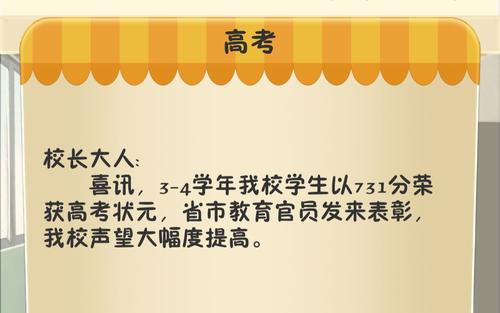 高考

校长大人:

喜讯，3-4学年我校学生以731分荣获高考状元，省市教育官员发来表彰，我校声望大幅度提高。